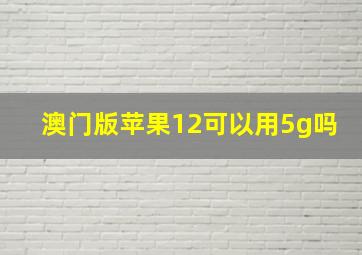 澳门版苹果12可以用5g吗